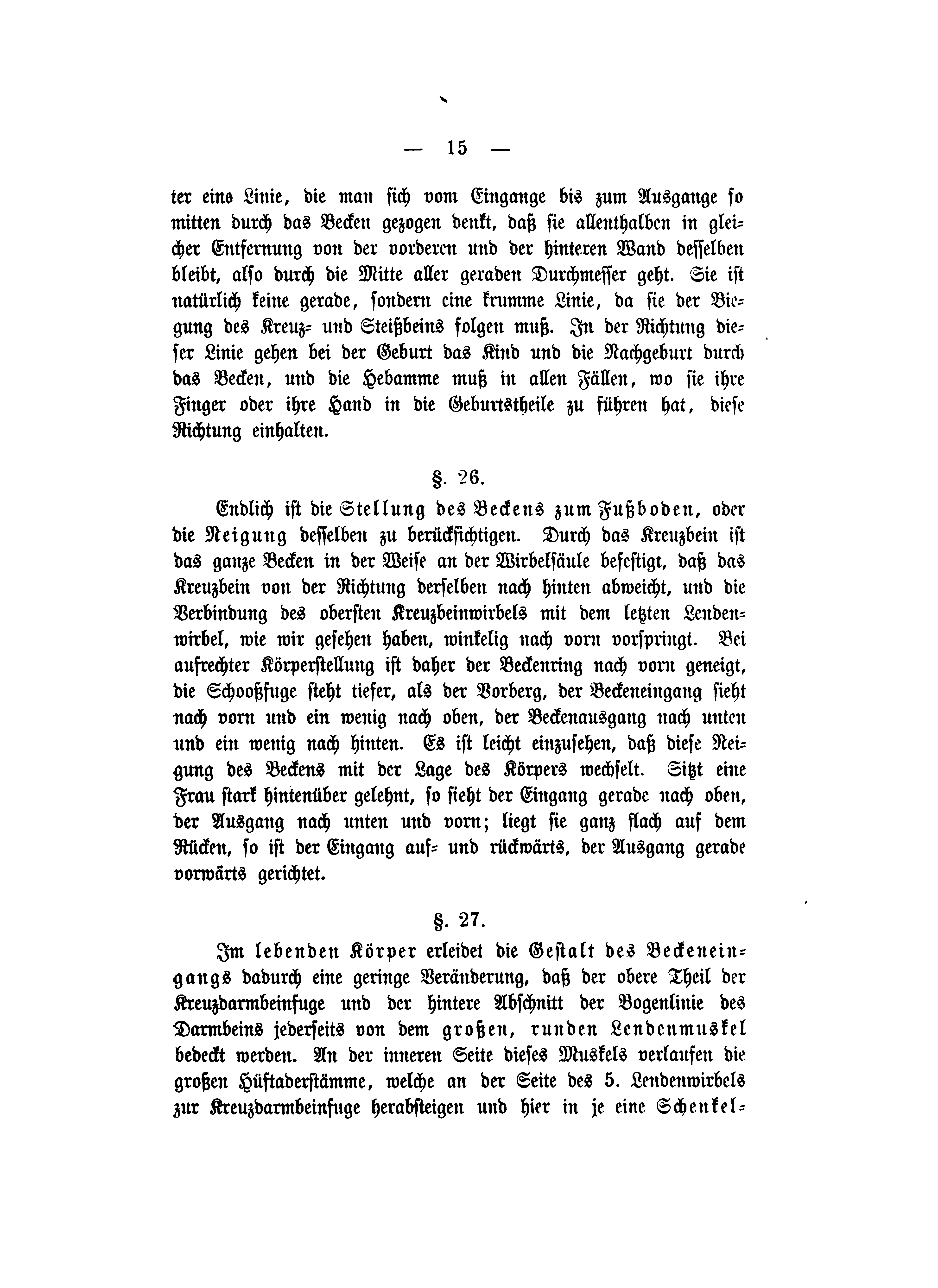 — 15 —

ter eine Linie, die man sich vom Eingange bis zum Ausgange so mitten durch das Becken gezogen denkt, daß sie allenthalben in gleicher Entfernung von der vorderen und der hinteren Wand desselben bleibt, also durch die Mitte aller geraden Durchmesser geht. Sie ist natürlich keine gerade, sondern eine krumme Linie, da sie der Biegung des Kreuz- und Steißbeins folgen muß. In der Richtung dieser Linie gehen bei der Geburt das Kind und die Nachgeburt durch das Becken, und die Hebamme muß in allen Fällen, wo sie ihre Finger oder ihre Hand in die Geburtstheile zu führen hat, diese Richtung einhalten.

§. 26.

Endlich ist die Stellung des Beckens zum Fußboden, oder die Neigung desselben zu berücksichtigen. Durch das Kreuzbein ist das ganze Becken in der Weise an der Wirbelsäule befestigt, daß das Kreuzbein von der Richtung derselben nach hinten abweicht, und die Verbindung des obersten Kreuzbeinwirbels mit dem letzten Lendenwirbel, wie wir gesehen haben, winkelig nach vorn vorspringt. Bei aufrechter Körperstellung ist daher der Beckenring nach vorn geneigt, die Schooßfuge steht tiefer, als der Vorberg, der Beckeneingang sieht nach vorn und ein wenig nach oben, der Beckenausgang nach unten und ein wenig nach hinten. Es ist leicht einzusehen, daß diese Neigung des Beckens mit der Lage des Körpers wechselt. Sitzt eine Frau stark hintenüber gelehnt, so sieht der Eingang gerade nach oben, der Ausgang nach unten und vorn; liegt sie ganz flach auf dem Rücken, so ist der Eingang auf- und rückwärts, der Ausgang gerade vorwärts gerichtet.

§. 27.

Im lebenden Körper erleidet die Gestalt des Beckeneingangs dadurch eine geringe Veränderung, daß der obere Theil der Kreuzdarmbeinfuge und der hintere Abschnitt der Bogenlinie des Darmbeins jederseits von dem großen, runden Lendenmuskel bedeckt werden. An der inneren Seite dieses Muskels verlaufen die großen Hüftaderstämme, welche an der Seite des 5. Lendenwirbels zur Kreuzdarmbeinfuge herabsteigen und hier in je eine Schenkel-